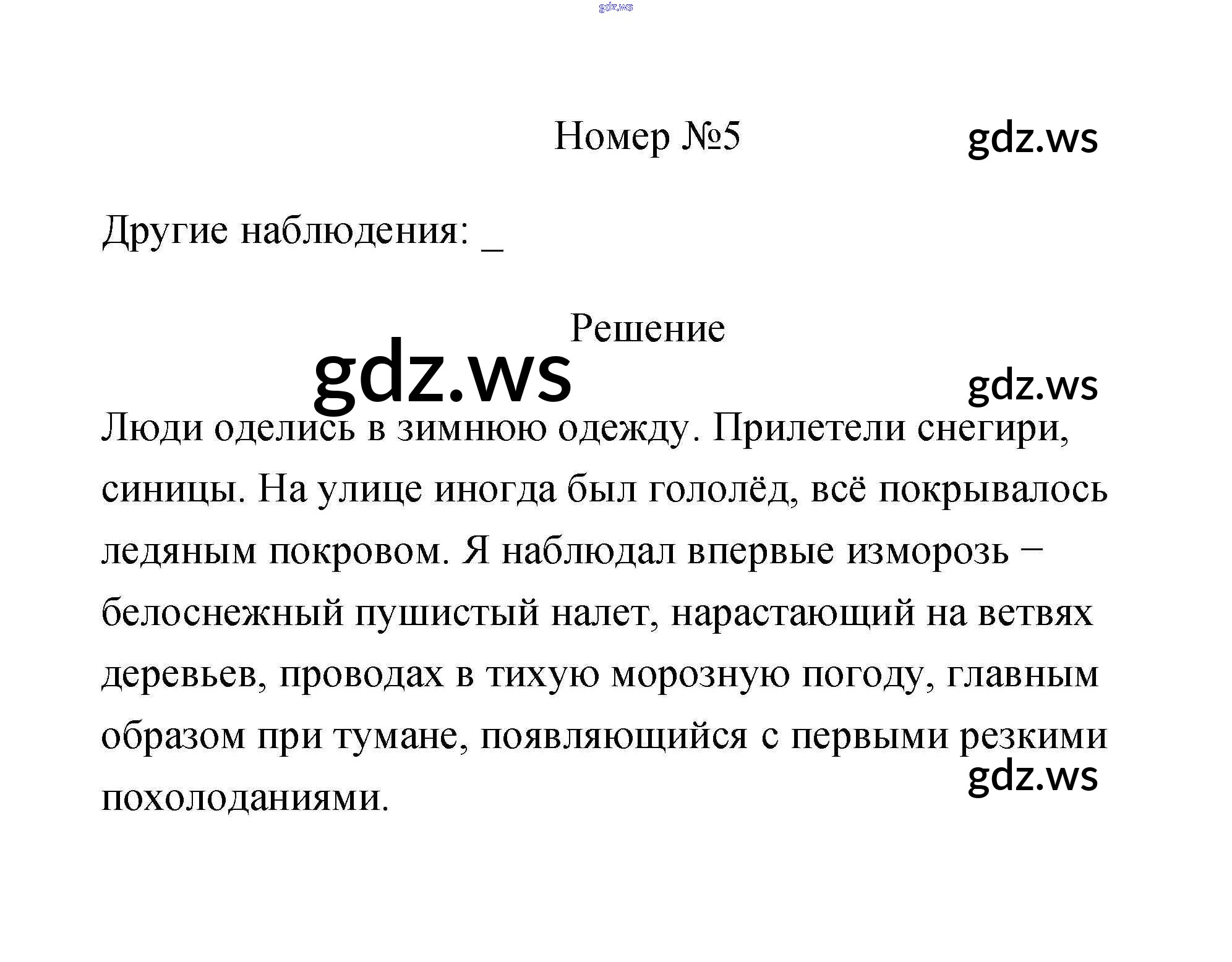 gdz.ws

Номер №5 gdz.ws

Другие наблюдения: _

Решение

gdz.ws gdz.ws

Люди оделись в зимнюю одежду. Прилетели снегири, синицы. На улице иногда был гололёд, всё покрывалось ледяным покровом. Я наблюдал впервые изморозь − белоснежный пушистый налет, нарастающий на ветвях деревьев, проводах в тихую морозную погоду, главным образом при тумане, появляющийся с первыми резкими похолоданиями.

gdz.ws